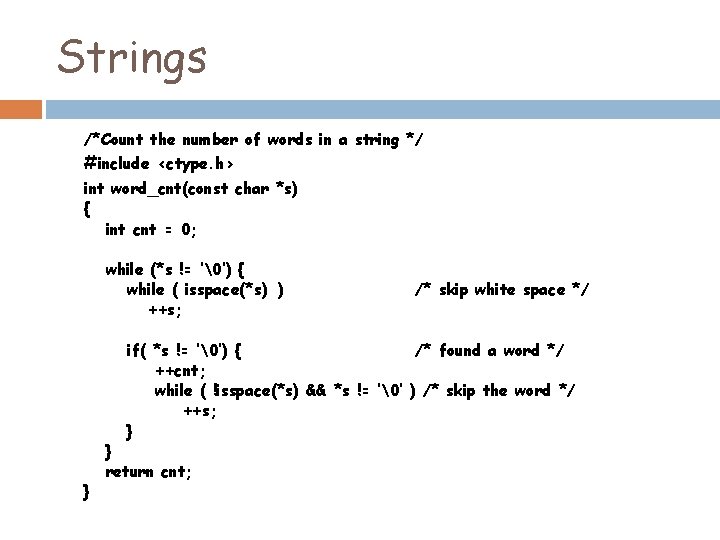 Strings

/*Count the number of words in a string */
#include <ctype.h>
int word_cnt(const char *s)
{
 int cnt = 0;

 while (*s != '\0') {
  while ( isspace(*s) )     /* skip white space */
   ++s;

  if( *s != '\0') {     /* found a word */
   ++cnt;
   while ( !isspace(*s) && *s != '\0' ) /* skip the word */
    ++s;
  }
 }
 return cnt;
}